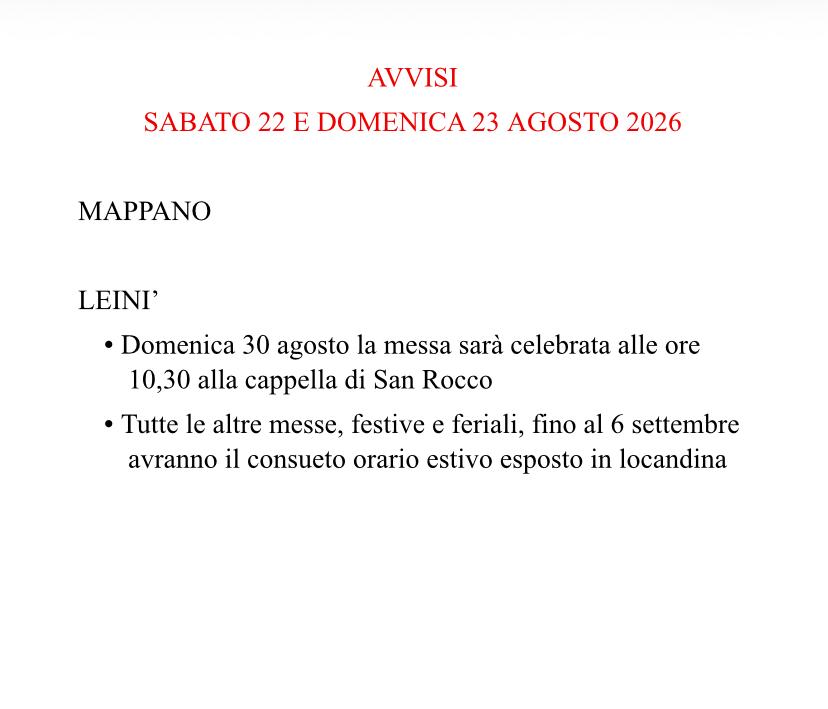 AVVISI
SABATO 22 E DOMENICA 23 AGOSTO 2026

MAPPANO

LEINI’

• Domenica 30 agosto la messa sarà celebrata alle ore 10,30 alla cappella di San Rocco

• Tutte le altre messe, festive e feriali, fino al 6 settembre avranno il consueto orario estivo esposto in locandina